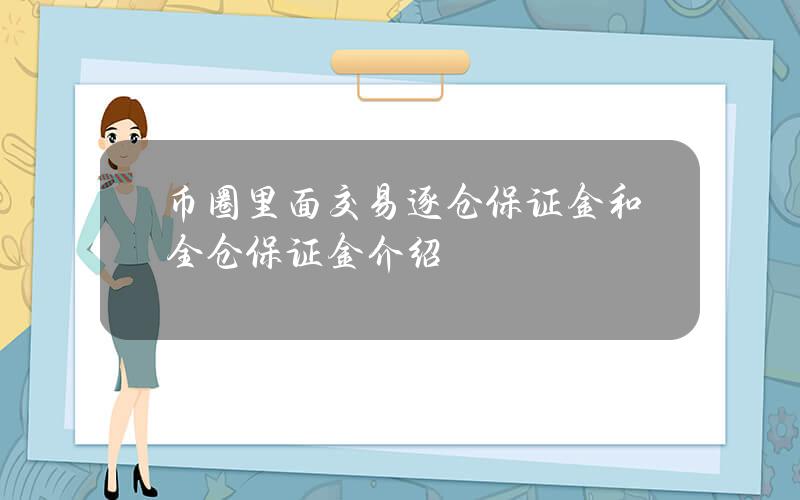 币圈里面交易逐仓保证金和全仓保证金介绍